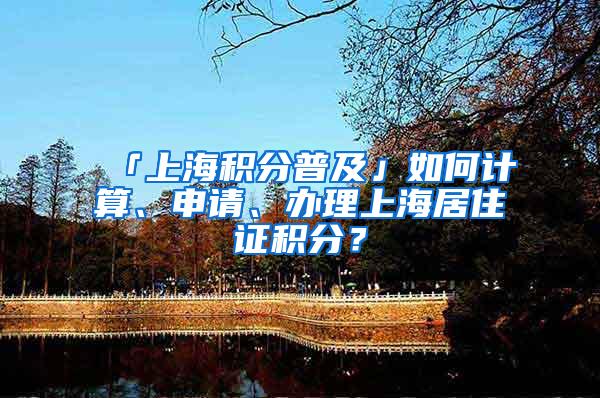 「上海积分普及」如何计算、申请、办理上海居住证积分？